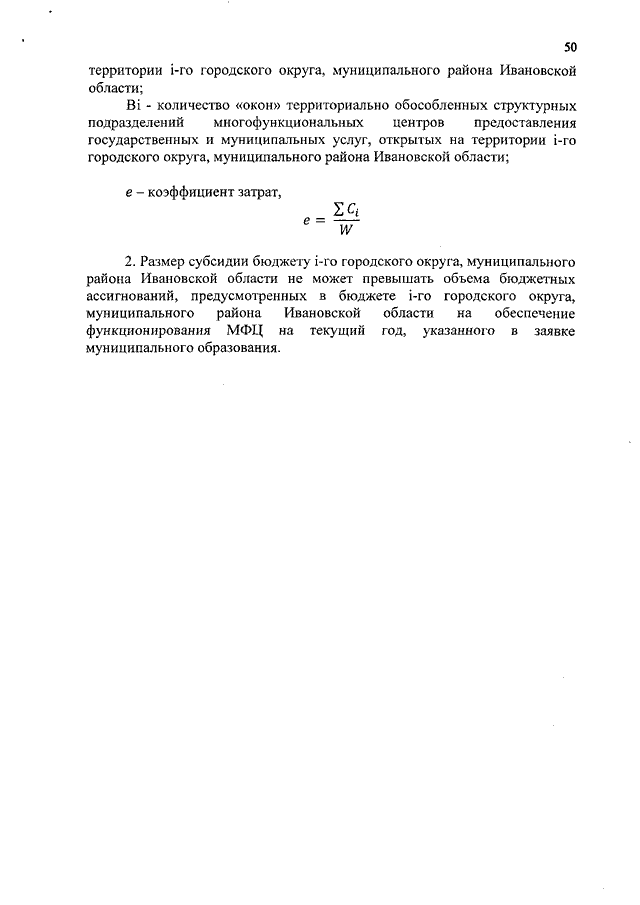 50

территории i-го городского округа, муниципального района Ивановской области;

Bi - количество «окон» территориально обособленных структурных подразделений многофункциональных центров предоставления государственных и муниципальных услуг, открытых на территории i-го городского округа, муниципального района Ивановской области;

$e$ – коэффициент затрат,

$e = \frac{\sum C_i}{W}$

2. Размер субсидии бюджету i-го городского округа, муниципального района Ивановской области не может превышать объема бюджетных ассигнований, предусмотренных в бюджете i-го городского округа, муниципального района Ивановской области на обеспечение функционирования МФЦ на текущий год, указанного в заявке муниципального образования.